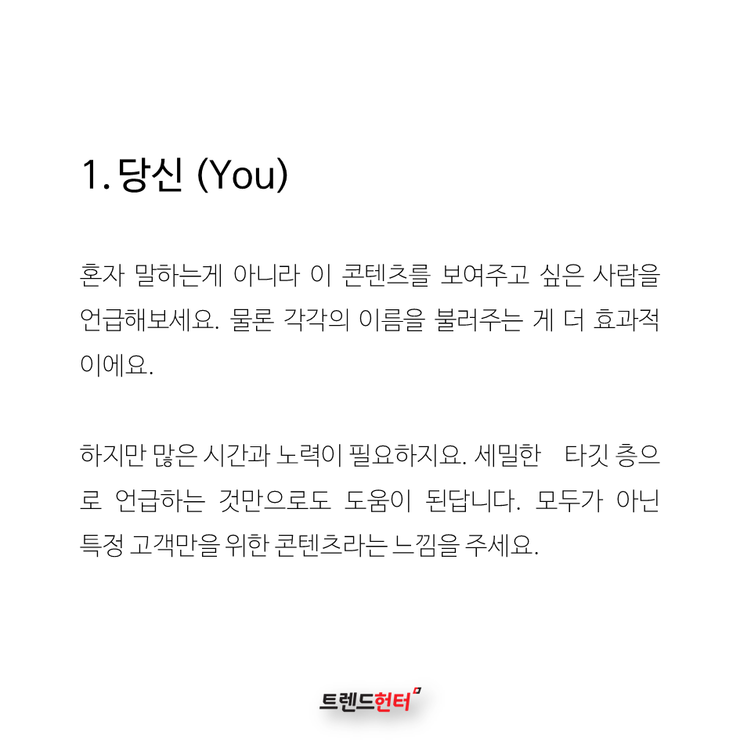 1. 당신 (You)

혼자 말하는게 아니라 이 콘텐츠를 보여주고 싶은 사람을 언급해보세요. 물론 각각의 이름을 불러주는 게 더 효과적이에요.

하지만 많은 시간과 노력이 필요하지요. 세밀한 타깃 층으로 언급하는 것만으로도 도움이 된답니다. 모두가 아닌 특정 고객만을 위한 콘텐츠라는 느낌을 주세요.

트렌드헌터